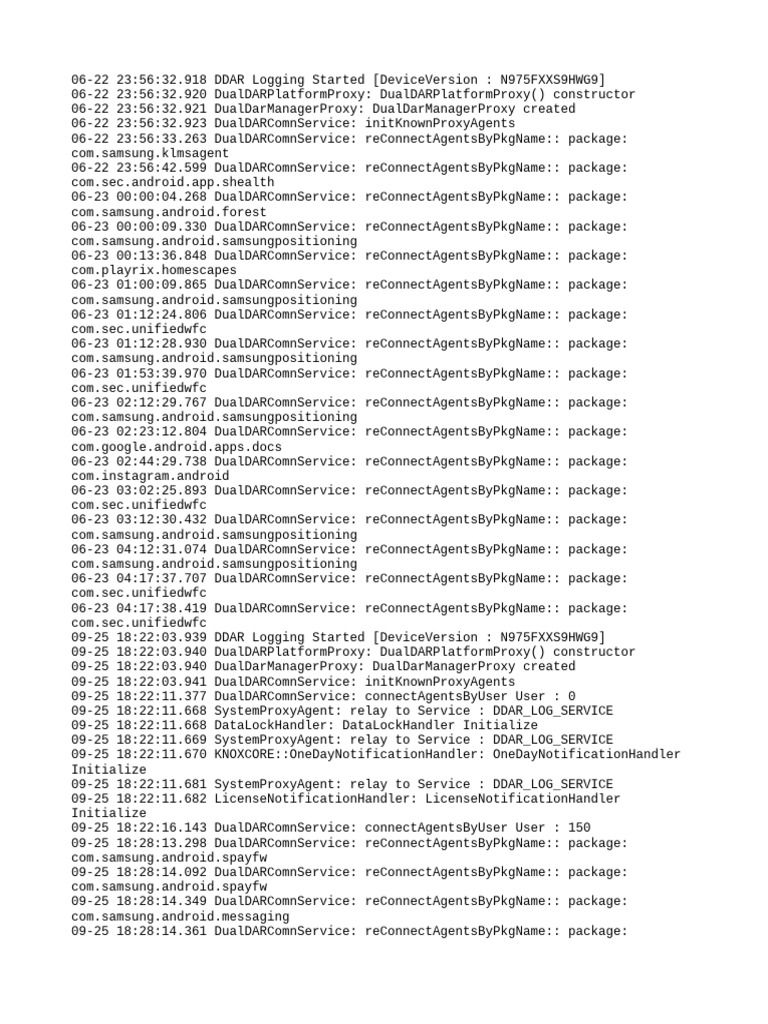 06-22 23:56:32.918 DDAR Logging Started [DeviceVersion : N975FXXS9HWG9]
06-22 23:56:32.920 DualDARPlatformProxy: DualDARPlatformProxy() constructor
06-22 23:56:32.921 DualDarManagerProxy: DualDarManagerProxy created
06-22 23:56:32.923 DualDARComnService: initKnownProxyAgents
06-22 23:56:33.263 DualDARComnService: reConnectAgentsByPkgName:: package: com.samsung.klmsagent
06-22 23:56:42.599 DualDARComnService: reConnectAgentsByPkgName:: package: com.sec.android.app.shealth
06-23 00:00:04.268 DualDARComnService: reConnectAgentsByPkgName:: package: com.samsung.android.forest
06-23 00:00:09.330 DualDARComnService: reConnectAgentsByPkgName:: package: com.samsung.android.samsungpositioning
06-23 00:13:36.848 DualDARComnService: reConnectAgentsByPkgName:: package: com.playrix.homescapes
06-23 01:00:09.865 DualDARComnService: reConnectAgentsByPkgName:: package: com.samsung.android.samsungpositioning
06-23 01:12:24.806 DualDARComnService: reConnectAgentsByPkgName:: package: com.sec.unifiedwfc
06-23 01:12:28.930 DualDARComnService: reConnectAgentsByPkgName:: package: com.samsung.android.samsungpositioning
06-23 01:53:39.970 DualDARComnService: reConnectAgentsByPkgName:: package: com.sec.unifiedwfc
06-23 02:12:29.767 DualDARComnService: reConnectAgentsByPkgName:: package: com.samsung.android.samsungpositioning
06-23 02:23:12.804 DualDARComnService: reConnectAgentsByPkgName:: package: com.google.android.apps.docs
06-23 02:44:29.738 DualDARComnService: reConnectAgentsByPkgName:: package: com.instagram.android
06-23 03:02:25.893 DualDARComnService: reConnectAgentsByPkgName:: package: com.sec.unifiedwfc
06-23 03:12:30.432 DualDARComnService: reConnectAgentsByPkgName:: package: com.samsung.android.samsungpositioning
06-23 04:12:31.074 DualDARComnService: reConnectAgentsByPkgName:: package: com.samsung.android.samsungpositioning
06-23 04:17:37.707 DualDARComnService: reConnectAgentsByPkgName:: package: com.sec.unifiedwfc
06-23 04:17:38.419 DualDARComnService: reConnectAgentsByPkgName:: package: com.sec.unifiedwfc
09-25 18:22:03.939 DDAR Logging Started [DeviceVersion : N975FXXS9HWG9]
09-25 18:22:03.940 DualDARPlatformProxy: DualDARPlatformProxy() constructor
09-25 18:22:03.940 DualDarManagerProxy: DualDarManagerProxy created
09-25 18:22:03.941 DualDARComnService: initKnownProxyAgents
09-25 18:22:11.377 DualDARComnService: connectAgentsByUser User : 0
09-25 18:22:11.668 SystemProxyAgent: relay to Service : DDAR_LOG_SERVICE
09-25 18:22:11.668 DataLockHandler: DataLockHandler Initialize
09-25 18:22:11.669 SystemProxyAgent: relay to Service : DDAR_LOG_SERVICE
09-25 18:22:11.670 KNOXCORE::OneDayNotificationHandler: OneDayNotificationHandler Initialize
09-25 18:22:11.681 SystemProxyAgent: relay to Service : DDAR_LOG_SERVICE
09-25 18:22:11.682 LicenseNotificationHandler: LicenseNotificationHandler Initialize
09-25 18:22:16.143 DualDARComnService: connectAgentsByUser User : 150
09-25 18:28:13.298 DualDARComnService: reConnectAgentsByPkgName:: package: com.samsung.android.spayfw
09-25 18:28:14.092 DualDARComnService: reConnectAgentsByPkgName:: package: com.samsung.android.spayfw
09-25 18:28:14.349 DualDARComnService: reConnectAgentsByPkgName:: package: com.samsung.android.messaging
09-25 18:28:14.361 DualDARComnService: reConnectAgentsByPkgName:: package: